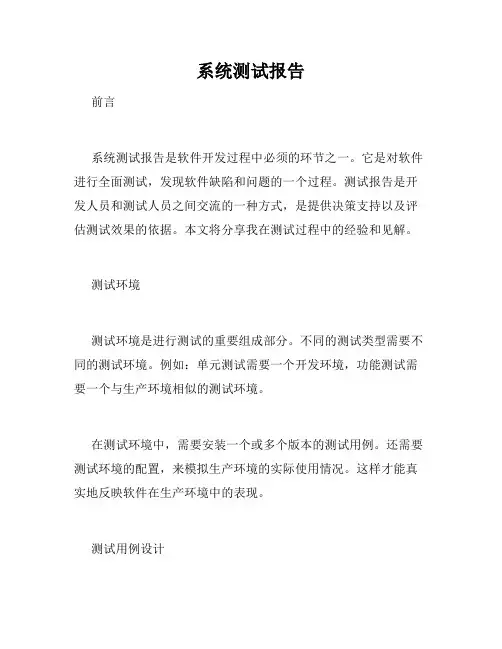 系统测试报告

前言

系统测试报告是软件开发过程中必须的环节之一。它是对软件进行全面测试，发现软件缺陷和问题的一个过程。测试报告是开发人员和测试人员之间交流的一种方式，是提供决策支持以及评估测试效果的依据。本文将分享我在测试过程中的经验和见解。

测试环境

测试环境是进行测试的重要组成部分。不同的测试类型需要不同的测试环境。例如：单元测试需要一个开发环境，功能测试需要一个与生产环境相似的测试环境。

在测试环境中，需要安装一个或多个版本的测试用例。还需要测试环境的配置，来模拟生产环境的实际使用情况。这样才能真实地反映软件在生产环境中的表现。

测试用例设计